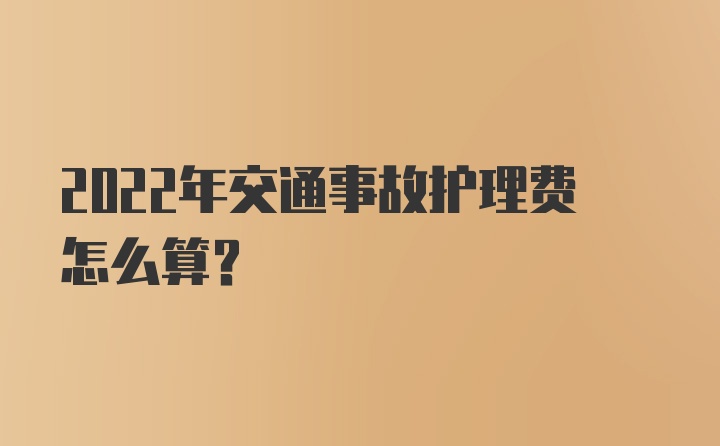 2022年交通事故护理费怎么算?